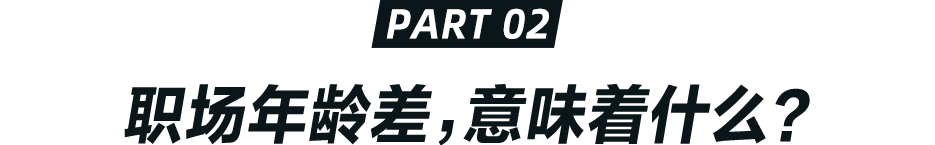 PART 02

职场年龄差，意味着什么？